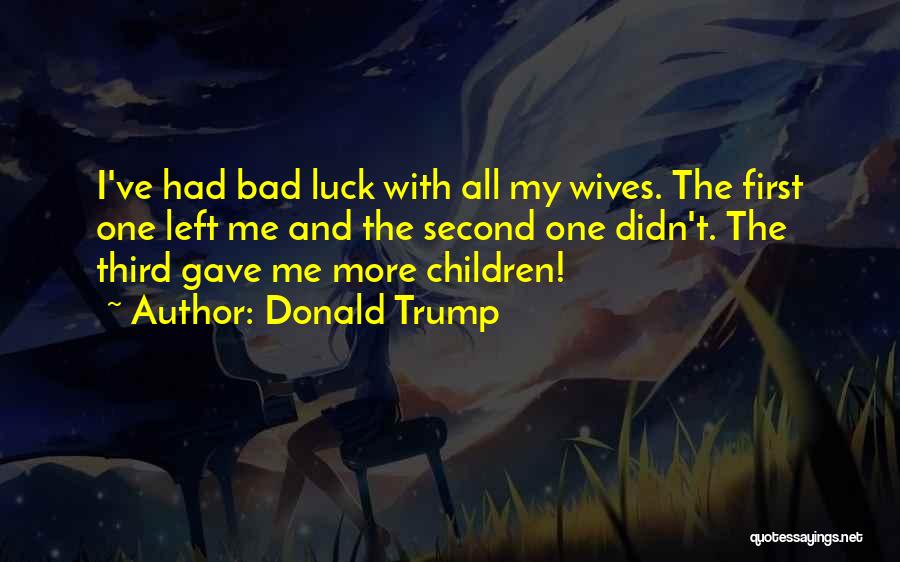 I've had bad luck with all my wives. The first one left me and the second one didn't. The third gave me more children!
~ Author: Donald Trump

quotessayings.net